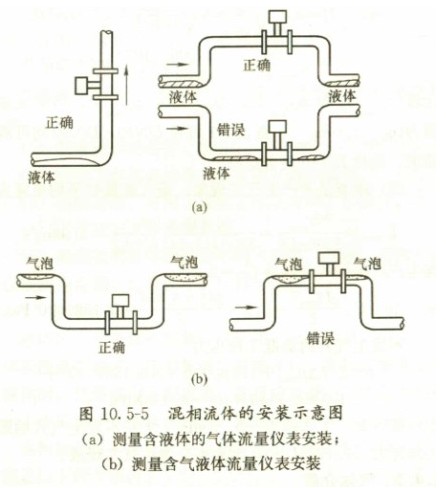 正确

液体

正确

液体

液体

错误

液体

(a)

气泡

气泡

正确

气泡

气泡

错误

(b)

图 10.5-5 混相流体的安装示意图
(a) 测量含液体的气体流量仪表安装;
(b) 测量含气液体流量仪表安装